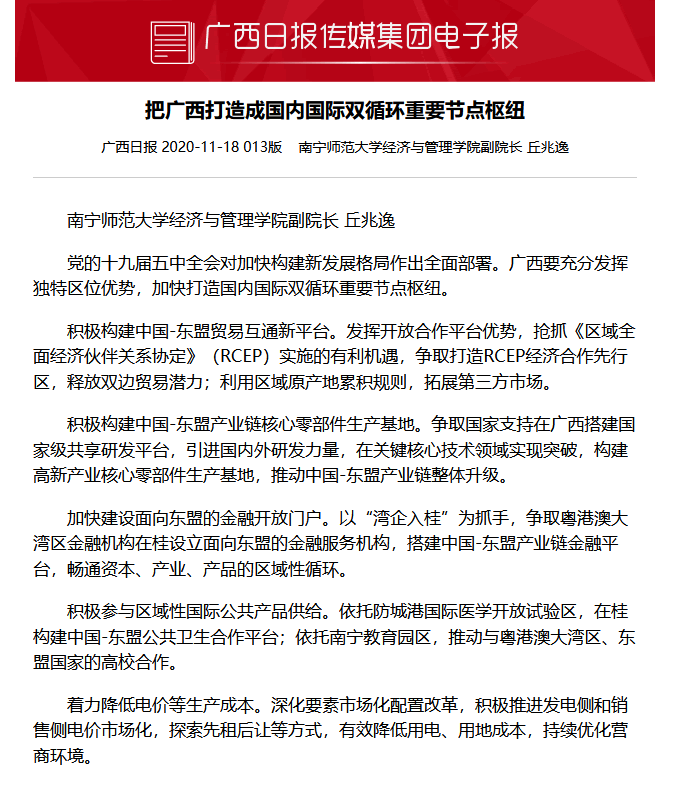 广西日报传媒集团电子报

把广西打造成国内国际双循环重要节点枢纽

广西日报 2020-11-18 013版 南宁师范大学经济与管理学院副院长 丘兆逸

南宁师范大学经济与管理学院副院长 丘兆逸

党的十九届五中全会对加快构建新发展格局作出全面部署。广西要充分发挥独特区位优势，加快打造国内国际双循环重要节点枢纽。

积极构建中国-东盟贸易互通新平台。发挥开放合作平台优势，抢抓《区域全面经济伙伴关系协定》（RCEP）实施的有利机遇，争取打造RCEP经济合作先行区，释放双边贸易潜力；利用区域原产地累积规则，拓展第三方市场。

积极构建中国-东盟产业链核心零部件生产基地。争取国家支持在广西搭建国家级共享研发平台，引进国内外研发力量，在关键核心技术领域实现突破，构建高新产业核心零部件生产基地，推动中国-东盟产业链整体升级。

加快建设面向东盟的金融开放门户。以“湾企入桂”为抓手，争取粤港澳大湾区金融机构在桂设立面向东盟的金融服务机构，搭建中国-东盟产业链金融平台，畅通资本、产业、产品的区域性循环。

积极参与区域性国际公共产品供给。依托防城港国际医学开放试验区，在桂构建中国-东盟公共卫生合作平台；依托南宁教育园区，推动与粤港澳大湾区、东盟国家的高校合作。

着力降低电价等生产成本。深化要素市场化配置改革，积极推进发电侧和销售侧电价市场化，探索先租后让等方式，有效降低用电、用地成本，持续优化营商环境。